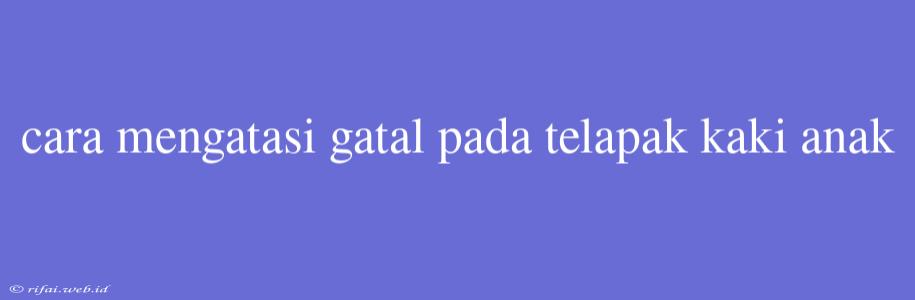 cara mengatasi gatal pada telapak kaki anak

© rifai.web.id